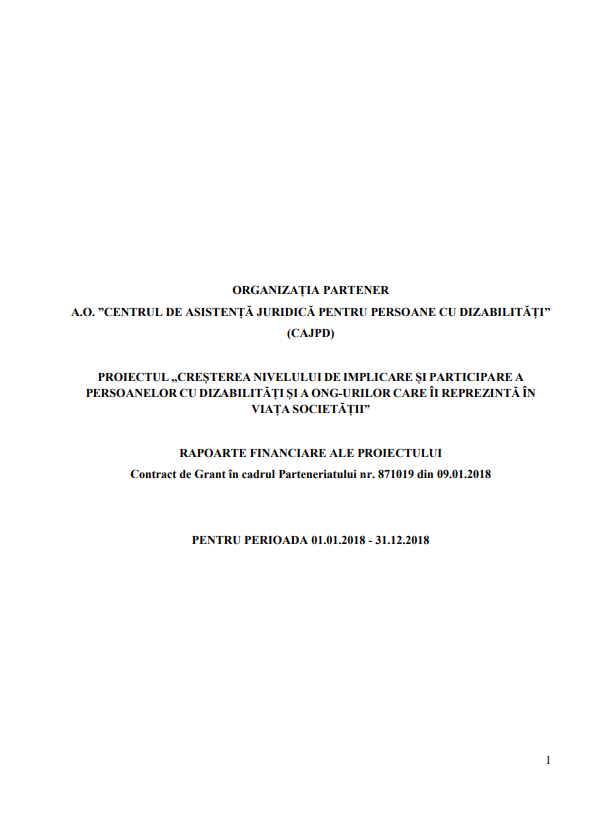 ORGANIZAȚIA PARTENER
A.O. "CENTRUL DE ASISTENȚĂ JURIDICĂ PENTRU PERSOANE CU DIZABILITĂȚI"
(CAJPD)

PROIECTUL „CREȘTEREA NIVELULUI DE IMPLICARE ȘI PARTICIPARE A PERSOANELOR CU DIZABILITĂȚI ȘI A ONG-URILOR CARE ÎI REPREZINTĂ ÎN VIAȚA SOCIETĂȚII"

RAPOARTE FINANCIARE ALE PROIECTULUI
Contract de Grant în cadrul Parteneriatului nr. 871019 din 09.01.2018

PENTRU PERIOADA 01.01.2018 - 31.12.2018

1